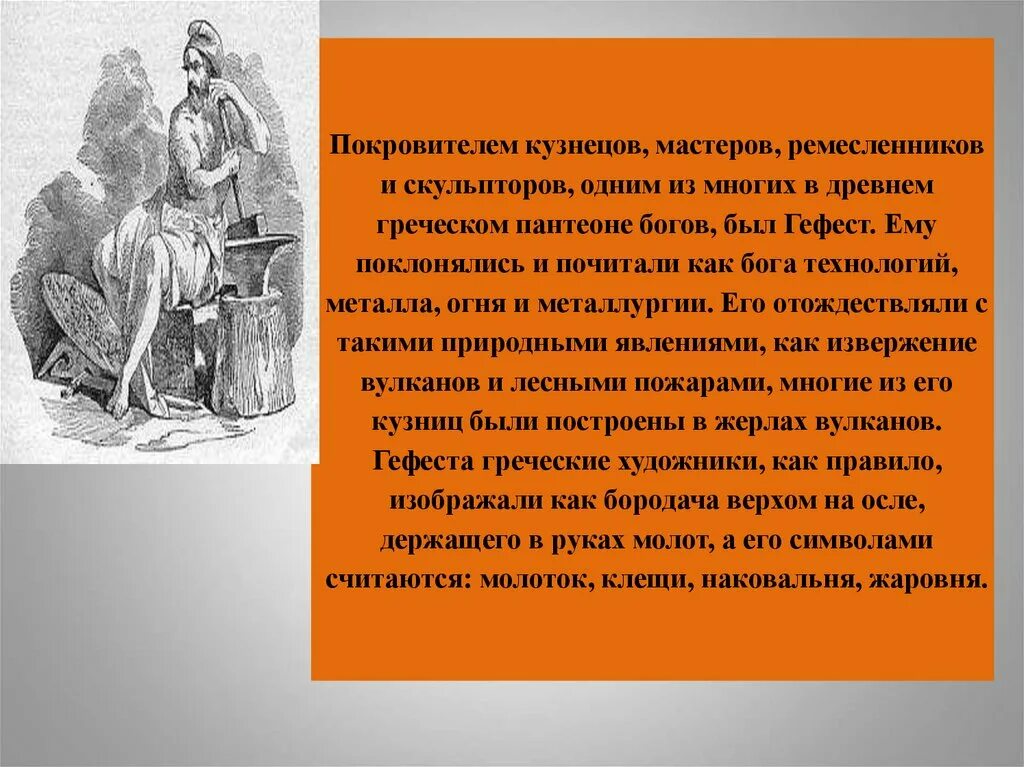 Покровителем кузнецов, мастеров, ремесленников и скульпторов, одним из многих в древнем греческом пантеоне богов, был Гефест. Ему поклонялись и почитали как бога технологий, металла, огня и металлургии. Его отождествляли с такими природными явлениями, как извержение вулканов и лесными пожарами, многие из его кузниц были построены в жерлах вулканов. Гефеста греческие художники, как правило, изображали как бородача верхом на осле, держащего в руках молот, а его символами считаются: молоток, клещи, наковальня, жаровня.